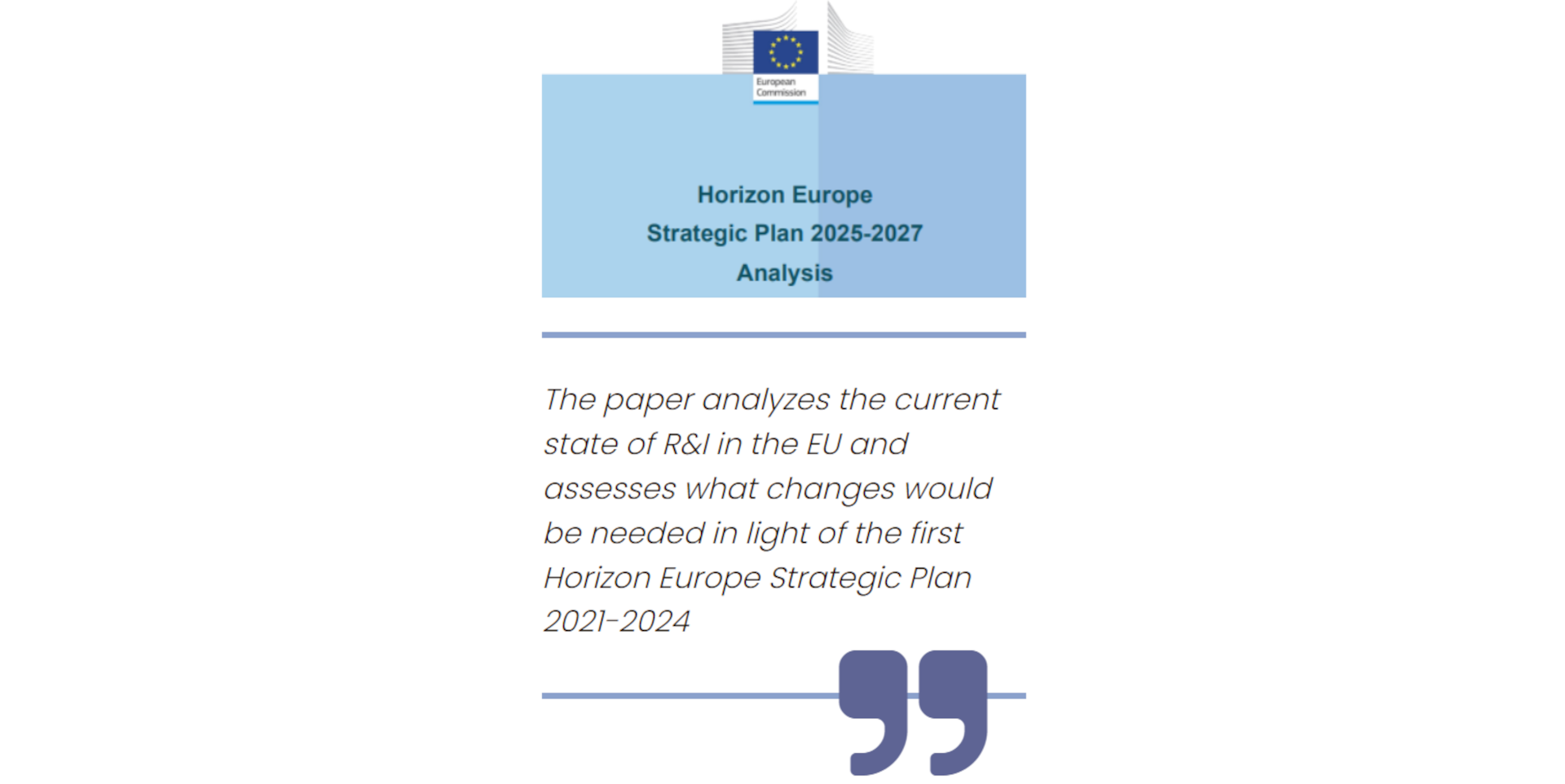 European Commission

Horizon Europe
Strategic Plan 2025-2027
Analysis

The paper analyzes the current state of R&I in the EU and assesses what changes would be needed in light of the first Horizon Europe Strategic Plan 2021-2024